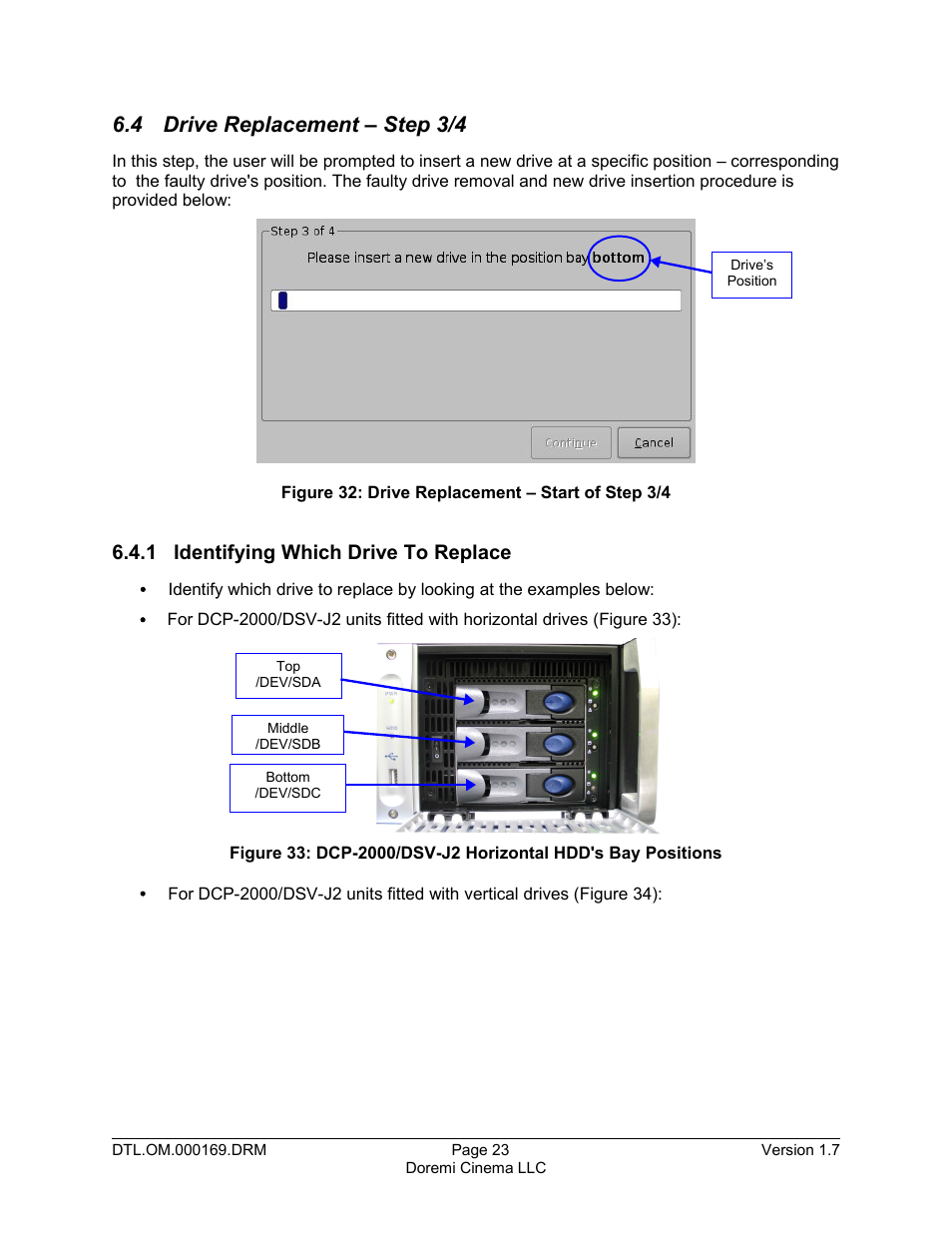 6.4 Drive Replacement – Step 3/4

In this step, the user will be prompted to insert a new drive at a specific position – corresponding to the faulty drive's position. The faulty drive removal and new drive insertion procedure is provided below:

Step 3 of 4

Please insert a new drive in the position bay bottom

Drive's Position

Continue

Cancel

Figure 32: Drive Replacement – Start of Step 3/4

6.4.1 Identifying Which Drive To Replace

• Identify which drive to replace by looking at the examples below:

• For DCP-2000/DSV-J2 units fitted with horizontal drives (Figure 33):

Top /DEV/SDA

Middle /DEV/SDB

Bottom /DEV/SDC

Figure 33: DCP-2000/DSV-J2 Horizontal HDD's Bay Positions

• For DCP-2000/DSV-J2 units fitted with vertical drives (Figure 34):

DTL.OM.000169.DRM

Page 23
Doremi Cinema LLC

Version 1.7